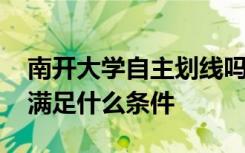 南开大学自主划线吗
满足什么条件